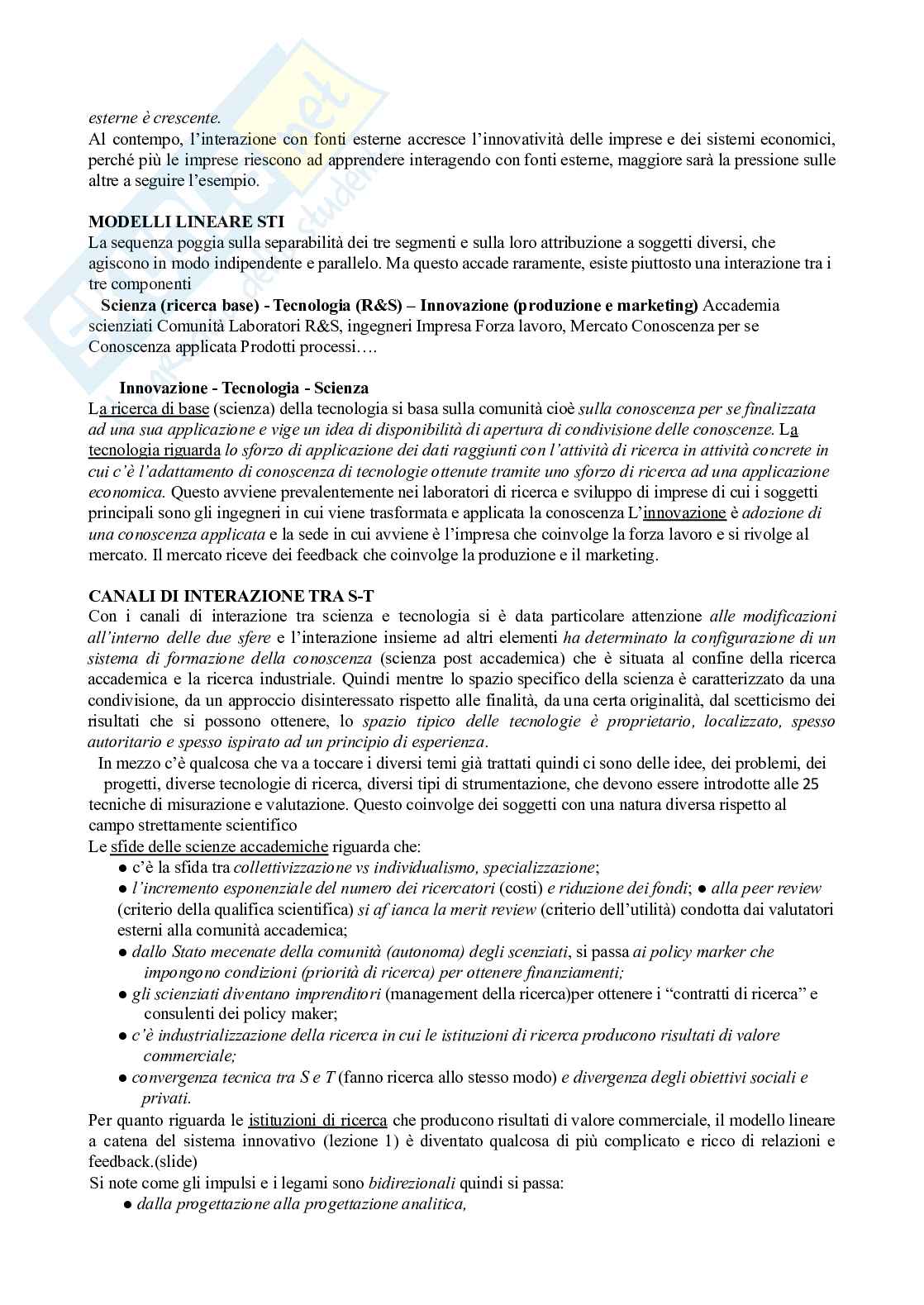 esterne è crescente.
Al contempo, l'interazione con fonti esterne accresce l'innovatività delle imprese e dei sistemi economici, perché più le imprese riescono ad apprendere interagendo con fonti esterne, maggiore sarà la pressione sulle altre a seguire l'esempio.

MODELLI LINEARE STI
La sequenza poggia sulla separabilità dei tre segmenti e sulla loro attribuzione a soggetti diversi, che agiscono in modo indipendente e parallelo. Ma questo accade raramente, esiste piuttosto una interazione tra i tre componenti
Scienza (ricerca base) - Tecnologia (R&S) – Innovazione (produzione e marketing) Accademia scienziati Comunità Laboratori R&S, ingegneri Impresa Forza lavoro, Mercato Conoscenza per se Conoscenza applicata Prodotti processi….

Innovazione - Tecnologia - Scienza
La ricerca di base (scienza) della tecnologia si basa sulla comunità cioè sulla conoscenza per se finalizzata ad una sua applicazione e vige un idea di disponibilità di apertura di condivisione delle conoscenze. La tecnologia riguarda lo sforzo di applicazione dei dati raggiunti con l'attività di ricerca in attività concrete in cui c'è l'adattamento di conoscenza di tecnologie ottenute tramite uno sforzo di ricerca ad una applicazione economica. Questo avviene prevalentemente nei laboratori di ricerca e sviluppo di imprese di cui i soggetti principali sono gli ingegneri in cui viene trasformata e applicata la conoscenza L'innovazione è adozione di una conoscenza applicata e la sede in cui avviene è l'impresa che coinvolge la forza lavoro e si rivolge al mercato. Il mercato riceve dei feedback che coinvolge la produzione e il marketing.

CANALI DI INTERAZIONE TRA S-T
Con i canali di interazione tra scienza e tecnologia si è data particolare attenzione alle modificazioni all'interno delle due sfere e l'interazione insieme ad altri elementi ha determinato la configurazione di un sistema di formazione della conoscenza (scienza post accademica) che è situata al confine della ricerca accademica e la ricerca industriale. Quindi mentre lo spazio specifico della scienza è caratterizzato da una condivisione, da un approccio disinteressato rispetto alle finalità, da una certa originalità, dal scetticismo dei risultati che si possono ottenere, lo spazio tipico delle tecnologie è proprietario, localizzato, spesso autoritario e spesso ispirato ad un principio di esperienza.
In mezzo c'è qualcosa che va a toccare i diversi temi già trattati quindi ci sono delle idee, dei problemi, dei progetti, diverse tecnologie di ricerca, diversi tipi di strumentazione, che devono essere introdotte alle 25 tecniche di misurazione e valutazione. Questo coinvolge dei soggetti con una natura diversa rispetto al campo strettamente scientifico
Le sfide delle scienze accademiche riguarda che:
● c'è la sfida tra collettivizzazione vs individualismo, specializzazione;
● l'incremento esponenziale del numero dei ricercatori (costi) e riduzione dei fondi; ● alla peer review (criterio della qualifica scientifica) si af ianca la merit review (criterio dell'utilità) condotta dai valutatori esterni alla comunità accademica;
● dallo Stato mecenate della comunità (autonoma) degli scenziati, si passa ai policy marker che impongono condizioni (priorità di ricerca) per ottenere finanziamenti;
● gli scienziati diventano imprenditori (management della ricerca)per ottenere i "contratti di ricerca" e consulenti dei policy maker;
● c'è industrializzazione della ricerca in cui le istituzioni di ricerca producono risultati di valore commerciale;
● convergenza tecnica tra S e T (fanno ricerca allo stesso modo) e divergenza degli obiettivi sociali e privati.
Per quanto riguarda le istituzioni di ricerca che producono risultati di valore commerciale, il modello lineare a catena del sistema innovativo (lezione 1) è diventato qualcosa di più complicato e ricco di relazioni e feedback.(slide)
Si note come gli impulsi e i legami sono bidirezionali quindi si passa:
● dalla progettazione alla progettazione analitica,